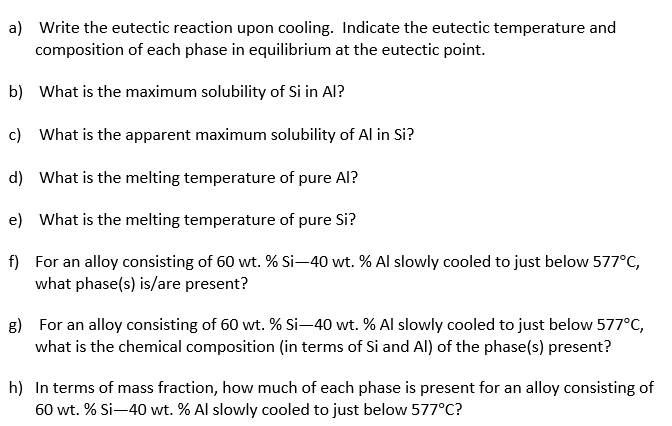 a) Write the eutectic reaction upon cooling. Indicate the eutectic temperature and composition of each phase in equilibrium at the eutectic point.

b) What is the maximum solubility of Si in Al?

c) What is the apparent maximum solubility of Al in Si?

d) What is the melting temperature of pure Al?

e) What is the melting temperature of pure Si?

f) For an alloy consisting of 60 wt. % Si—40 wt. % Al slowly cooled to just below 577°C, what phase(s) is/are present?

g) For an alloy consisting of 60 wt. % Si—40 wt. % Al slowly cooled to just below 577°C, what is the chemical composition (in terms of Si and Al) of the phase(s) present?

h) In terms of mass fraction, how much of each phase is present for an alloy consisting of 60 wt. % Si—40 wt. % Al slowly cooled to just below 577°C?